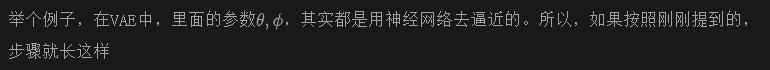 举个例子，在VAE中，里面的参数$\theta, \phi$，其实都是用神经网络去逼近的。所以，如果按照刚刚提到的，步骤就长这样